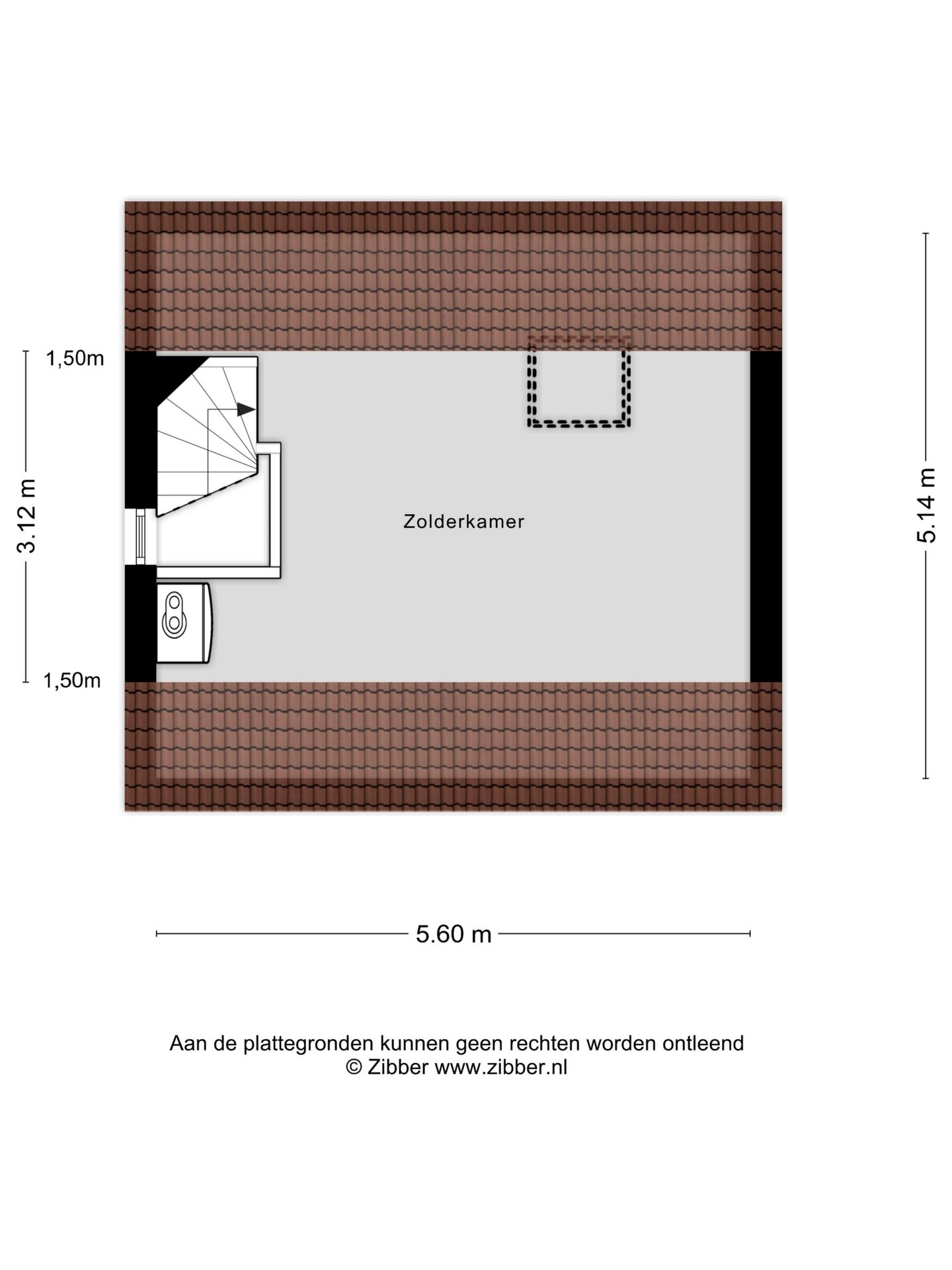 1,50m

3.12 m

1,50m

Zolderkamer

5.14 m

5.60 m

Aan de plattegronden kunnen geen rechten worden ontleend
© Zibber www.zibber.nl